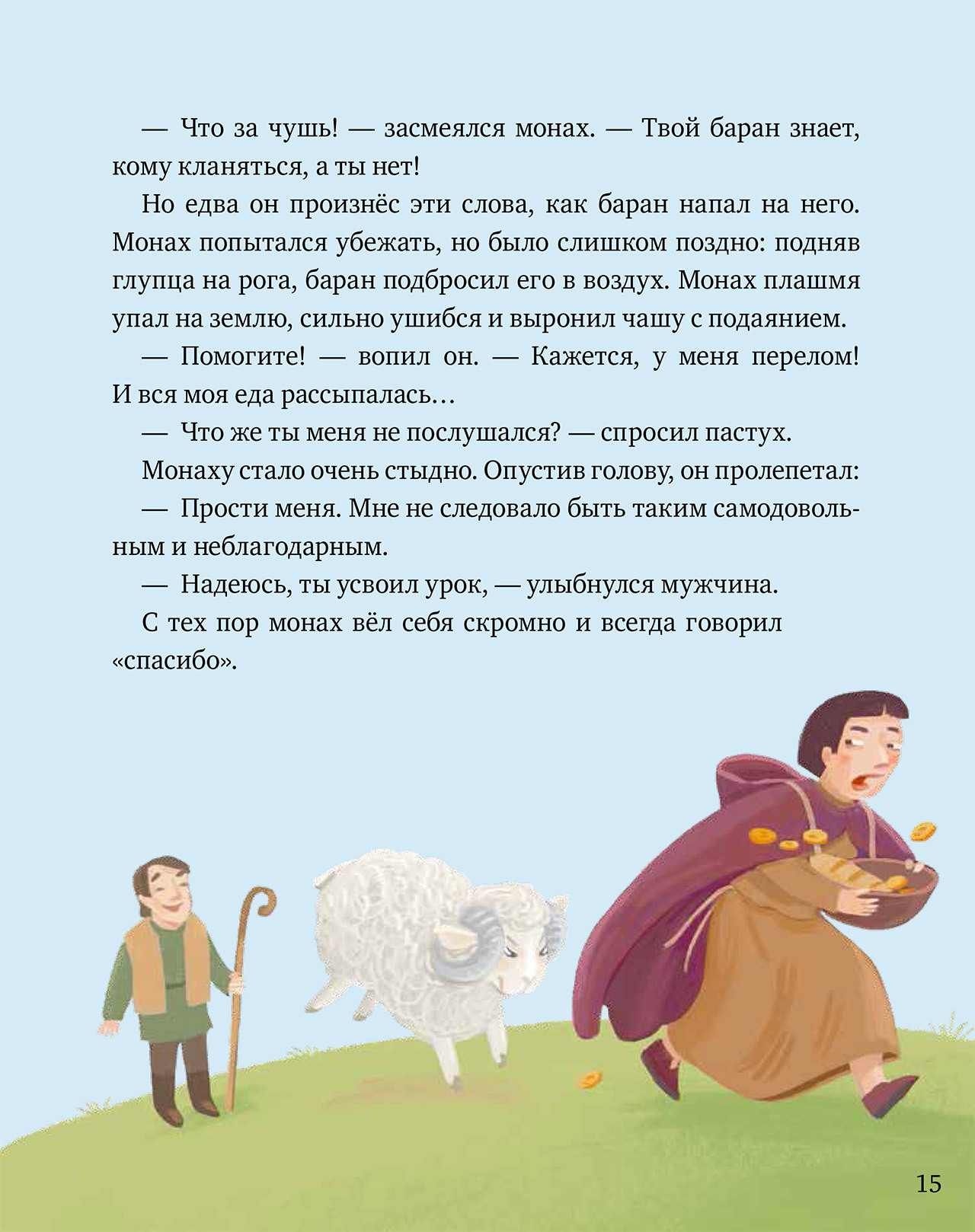 — Что за чушь! — засмеялся монах. — Твой баран знает, кому кланяться, а ты нет!

Но едва он произнёс эти слова, как баран напал на него. Монах попытался убежать, но было слишком поздно: подняв глупца на рога, баран подбросил его в воздух. Монах плашмя упал на землю, сильно ушибся и выронил чашу с подаянием.

— Помогите! — вопил он. — Кажется, у меня перелом! И вся моя еда рассыпалась…

— Что же ты меня не послушался? — спросил пастух.

Монаху стало очень стыдно. Опустив голову, он пролепетал:

— Прости меня. Мне не следовало быть таким самодовольным и неблагодарным.

— Надеюсь, ты усвоил урок, — улыбнулся мужчина.

С тех пор монах вёл себя скромно и всегда говорил «спасибо».

15